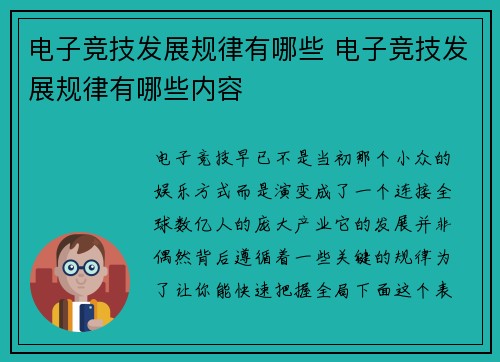 电子竞技发展规律有哪些 电子竞技发展规律有哪些内容

电子竞技早已不是当初那个小众的娱乐方式而是演变成了一个连接全球数亿人的庞大产业它的发展并非偶然背后遵循着一些关键的规律为了让你能快速把握全局下面这个表